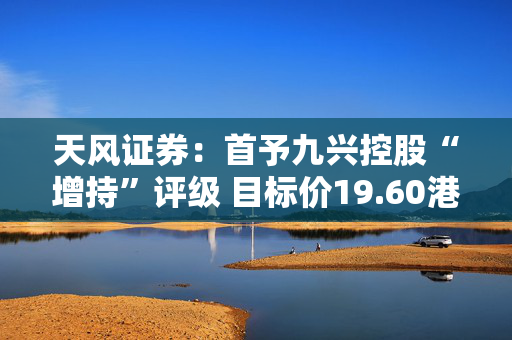 天风证券：首予九兴控股“增持”评级 目标价19.60港